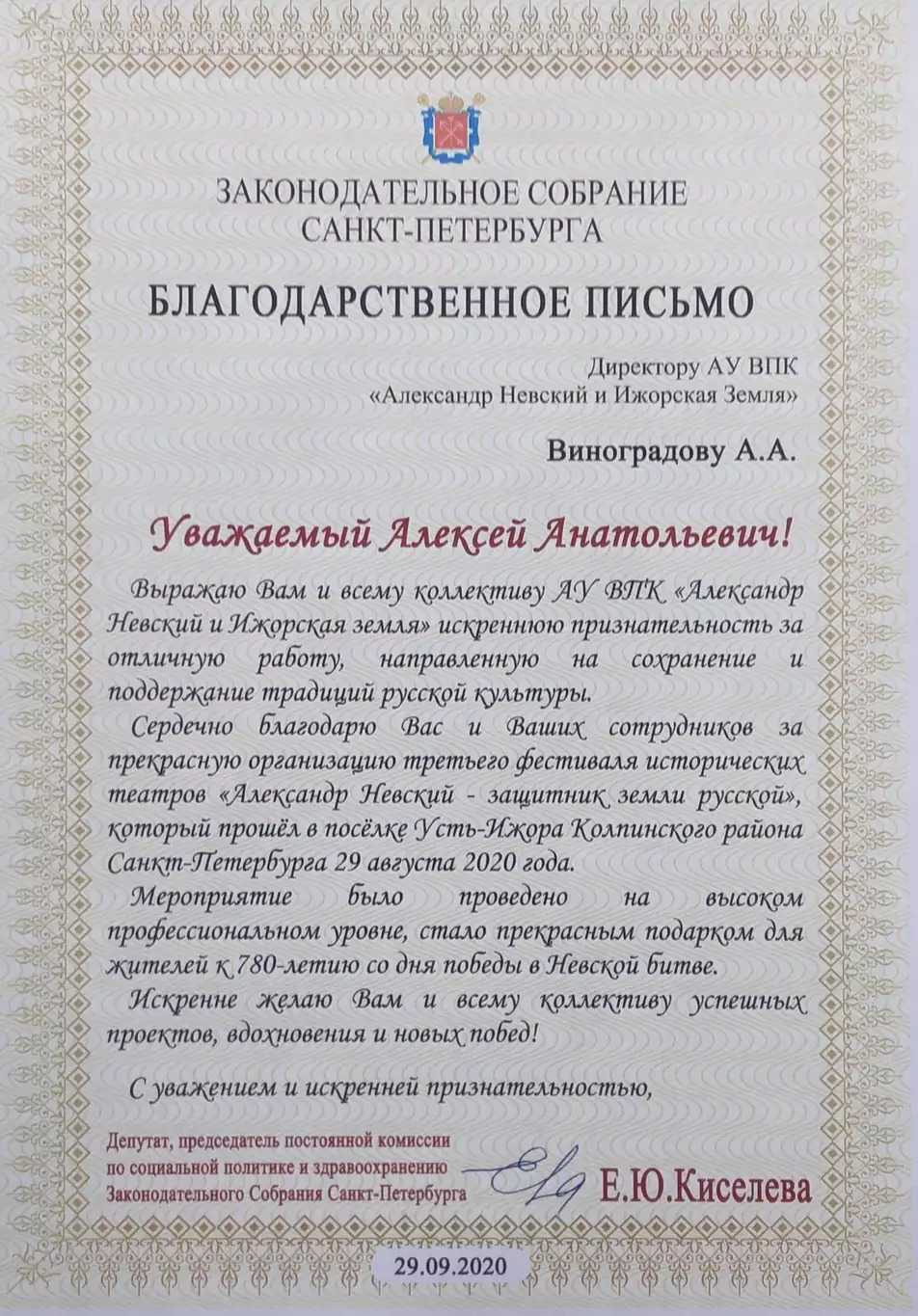 ЗАКОНОДАТЕЛЬНОЕ СОБРАНИЕ
САНКТ-ПЕТЕРБУРГА

БЛАГОДАРСТВЕННОЕ ПИСЬМО

Директору АУ ВПК
«Александр Невский и Ижорская Земля»

Виноградову А.А.

Уважаемый Алексей Анатольевич!

Выражаю Вам и всему коллективу АУ ВПК «Александр Невский и Ижорская земля» искреннюю признательность за отличную работу, направленную на сохранение и поддержание традиций русской культуры.

Сердечно благодарю Вас и Ваших сотрудников за прекрасную организацию третьего фестиваля исторических театров «Александр Невский - защитник земли русской», который прошёл в посёлке Усть-Ижора Колпинского района Санкт-Петербурга 29 августа 2020 года.

Мероприятие было проведено на высоком профессиональном уровне, стало прекрасным подарком для жителей к 780-летию со дня победы в Невской битве.

Искренне желаю Вам и всему коллективу успешных проектов, вдохновения и новых побед!

С уважением и искренней признательностью,

Депутат, председатель постоянной комиссии по социальной политике и здравоохранению Законодательного Собрания Санкт-Петербурга

Е.Ю.Киселева

29.09.2020